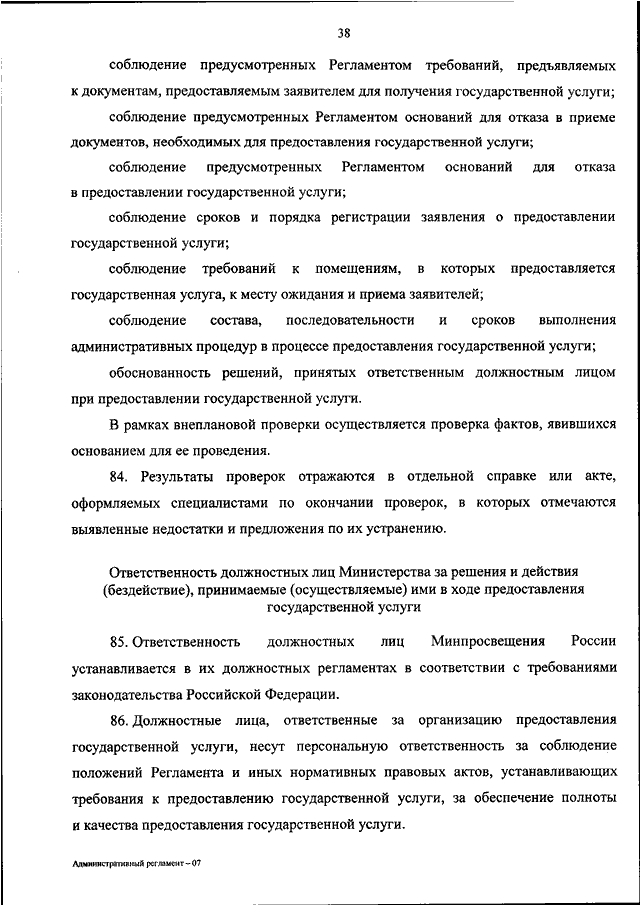 38

соблюдение предусмотренных Регламентом требований, предъявляемых к документам, предоставляемым заявителем для получения государственной услуги;

соблюдение предусмотренных Регламентом оснований для отказа в приеме документов, необходимых для предоставления государственной услуги;

соблюдение предусмотренных Регламентом оснований для отказа в предоставлении государственной услуги;

соблюдение сроков и порядка регистрации заявления о предоставлении государственной услуги;

соблюдение требований к помещениям, в которых предоставляется государственная услуга, к месту ожидания и приема заявителей;

соблюдение состава, последовательности и сроков выполнения административных процедур в процессе предоставления государственной услуги;

обоснованность решений, принятых ответственным должностным лицом при предоставлении государственной услуги.

В рамках внеплановой проверки осуществляется проверка фактов, явившихся основанием для ее проведения.

84. Результаты проверок отражаются в отдельной справке или акте, оформляемых специалистами по окончании проверок, в которых отмечаются выявленные недостатки и предложения по их устранению.

Ответственность должностных лиц Министерства за решения и действия (бездействие), принимаемые (осуществляемые) ими в ходе предоставления государственной услуги

85. Ответственность должностных лиц Минпросвещения России устанавливается в их должностных регламентах в соответствии с требованиями законодательства Российской Федерации.

86. Должностные лица, ответственные за организацию предоставления государственной услуги, несут персональную ответственность за соблюдение положений Регламента и иных нормативных правовых актов, устанавливающих требования к предоставлению государственной услуги, за обеспечение полноты и качества предоставления государственной услуги.

Административный регламент – 07